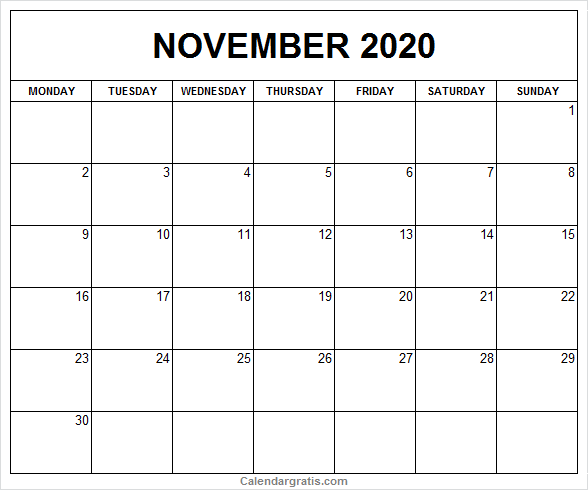 NOVEMBER 2020

| MONDAY | TUESDAY | WEDNESDAY | THURSDAY | FRIDAY | SATURDAY | SUNDAY |
|---|---|---|---|---|---|---|
| | | | | | | 1 |
| 2 | 3 | 4 | 5 | 6 | 7 | 8 |
| 9 | 10 | 11 | 12 | 13 | 14 | 15 |
| 16 | 17 | 18 | 19 | 20 | 21 | 22 |
| 23 | 24 | 25 | 26 | 27 | 28 | 29 |
| 30 | | | | | | |

Calendargratis.com